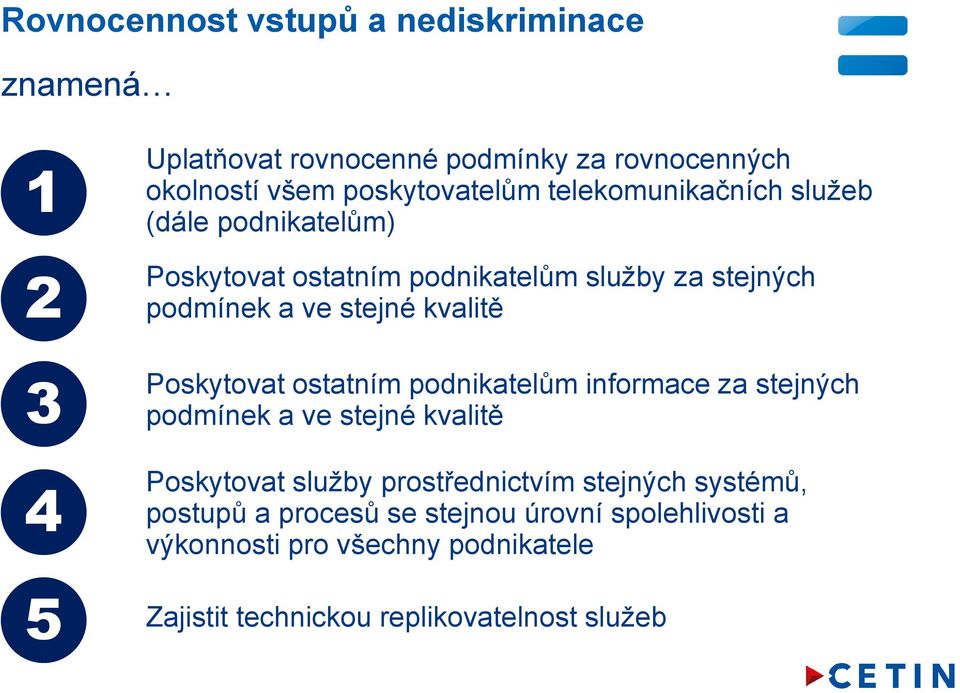 Rovnocennost vstupů a nediskriminace

znamená…

1

Uplatňovat rovnocenné podmínky za rovnocenných okolností všem poskytovatelům telekomunikačních služeb (dále podnikatelům)

2

Poskytovat ostatním podnikatelům služby za stejných podmínek a ve stejné kvalitě

3

Poskytovat ostatním podnikatelům informace za stejných podmínek a ve stejné kvalitě

4

Poskytovat služby prostřednictvím stejných systémů, postupů a procesů se stejnou úrovní spolehlivosti a výkonnosti pro všechny podnikatele

5

Zajistit technickou replikovatelnost služeb

CETIN